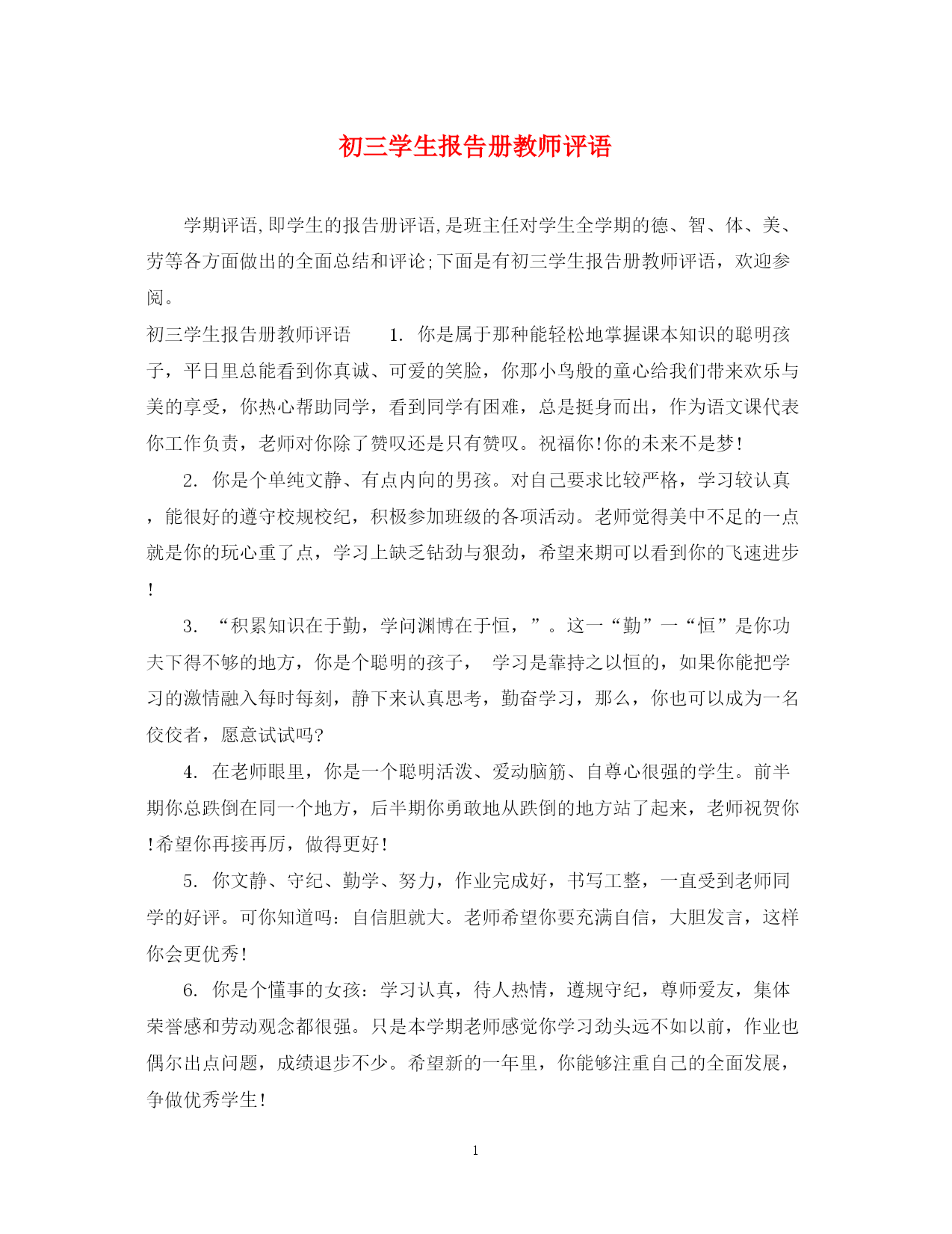 初三学生报告册教师评语

学期评语,即学生的报告册评语,是班主任对学生全学期的德、智、体、美、劳等各方面做出的全面总结和评论;下面是有初三学生报告册教师评语，欢迎参阅。

初三学生报告册教师评语　　1. 你是属于那种能轻松地掌握课本知识的聪明孩子，平日里总能看到你真诚、可爱的笑脸，你那小鸟般的童心给我们带来欢乐与美的享受，你热心帮助同学，看到同学有困难，总是挺身而出，作为语文课代表你工作负责，老师对你除了赞叹还是只有赞叹。祝福你!你的未来不是梦!

2. 你是个单纯文静、有点内向的男孩。对自己要求比较严格，学习较认真，能很好的遵守校规校纪，积极参加班级的各项活动。老师觉得美中不足的一点就是你的玩心重了点，学习上缺乏钻劲与狠劲，希望来期可以看到你的飞速进步!

3. “积累知识在于勤，学问渊博在于恒，”。这一“勤”一“恒”是你功夫下得不够的地方，你是个聪明的孩子，　学习是靠持之以恒的，如果你能把学习的激情融入每时每刻，静下来认真思考，勤奋学习，那么，你也可以成为一名佼佼者，愿意试试吗?

4. 在老师眼里，你是一个聪明活泼、爱动脑筋、自尊心很强的学生。前半期你总跌倒在同一个地方，后半期你勇敢地从跌倒的地方站了起来，老师祝贺你!希望你再接再厉，做得更好!

5. 你文静、守纪、勤学、努力，作业完成好，书写工整，一直受到老师同学的好评。可你知道吗：自信胆就大。老师希望你要充满自信，大胆发言，这样你会更优秀!

6. 你是个懂事的女孩：学习认真，待人热情，遵规守纪，尊师爱友，集体荣誉感和劳动观念都很强。只是本学期老师感觉你学习劲头远不如以前，作业也偶尔出点问题，成绩退步不少。希望新的一年里，你能够注重自己的全面发展，争做优秀学生!

1